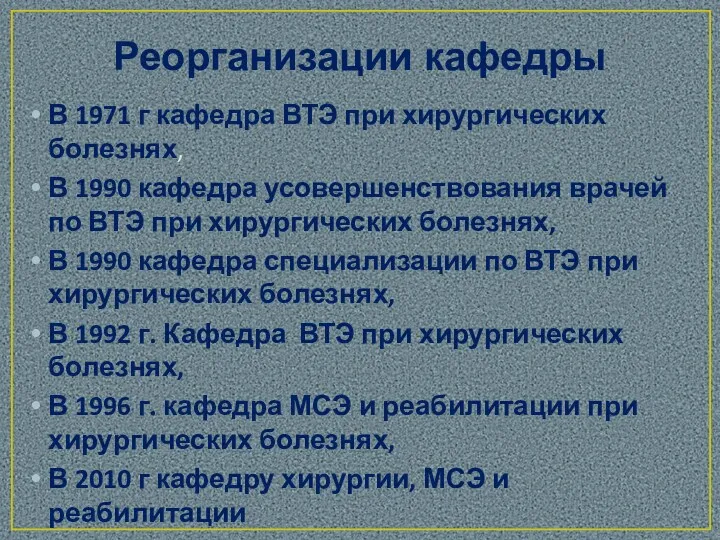 Реорганизации кафедры

• В 1971 г кафедра ВТЭ при хирургических болезнях,
• В 1990 кафедра усовершенствования врачей по ВТЭ при хирургических болезнях,
• В 1990 кафедра специализации по ВТЭ при хирургических болезнях,
• В 1992 г. Кафедра ВТЭ при хирургических болезнях,
• В 1996 г. кафедра МСЭ и реабилитации при хирургических болезнях,
• В 2010 г кафедру хирургии, МСЭ и реабилитации